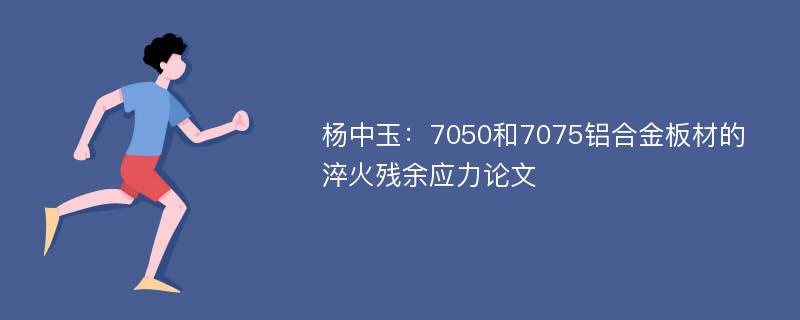 杨中玉：7050和7075铝合金板材的淬火残余应力论文